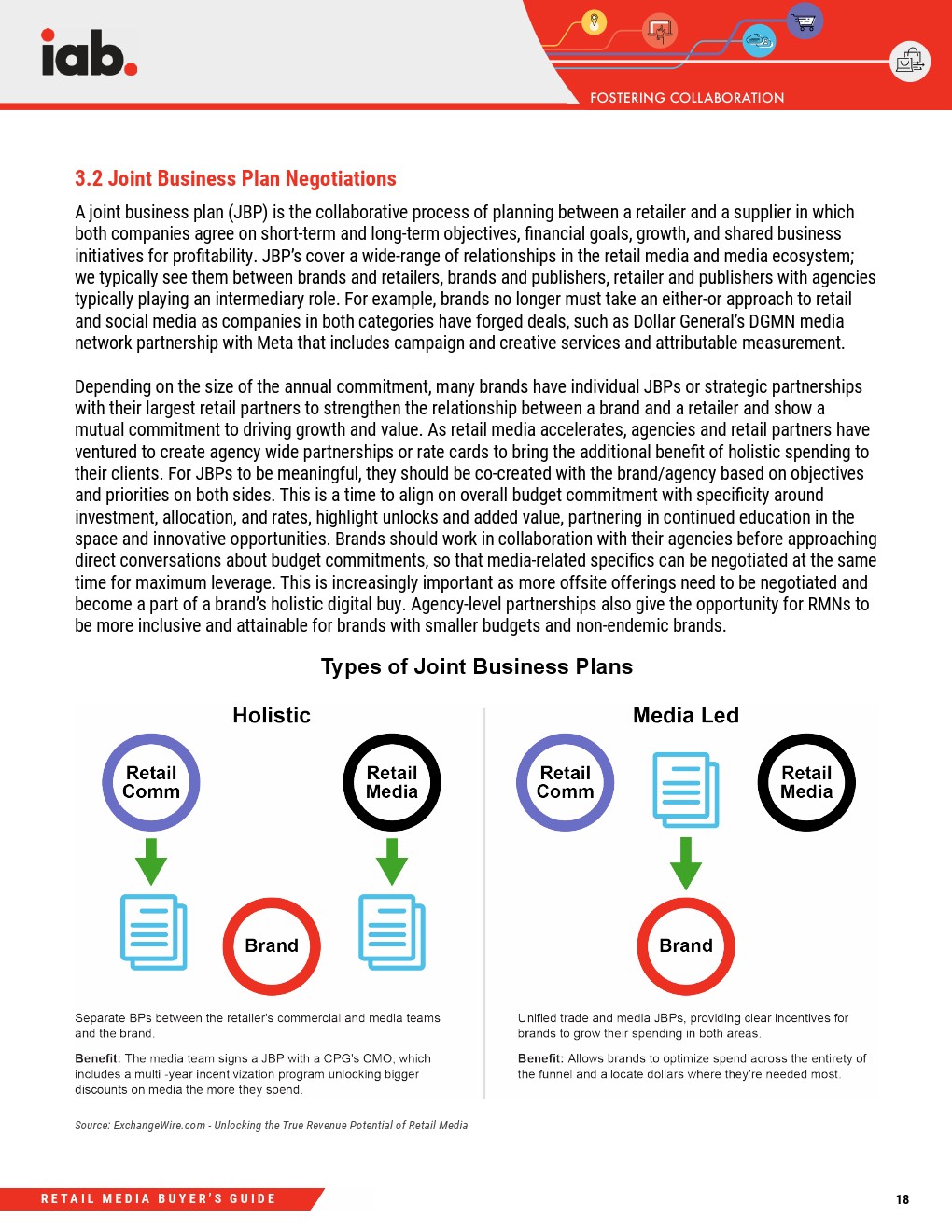 iab.

FOSTERING COLLABORATION

3.2 Joint Business Plan Negotiations

A joint business plan (JBP) is the collaborative process of planning between a retailer and a supplier in which both companies agree on short-term and long-term objectives, financial goals, growth, and shared business initiatives for profitability. JBP's cover a wide-range of relationships in the retail media and media ecosystem; we typically see them between brands and retailers, brands and publishers, retailer and publishers with agencies typically playing an intermediary role. For example, brands no longer must take an either-or approach to retail and social media as companies in both categories have forged deals, such as Dollar General's DGMN media network partnership with Meta that includes campaign and creative services and attributable measurement.

Depending on the size of the annual commitment, many brands have individual JBPs or strategic partnerships with their largest retail partners to strengthen the relationship between a brand and a retailer and show a mutual commitment to driving growth and value. As retail media accelerates, agencies and retail partners have ventured to create agency wide partnerships or rate cards to bring the additional benefit of holistic spending to their clients. For JBPs to be meaningful, they should be co-created with the brand/agency based on objectives and priorities on both sides. This is a time to align on overall budget commitment with specificity around investment, allocation, and rates, highlight unlocks and added value, partnering in continued education in the space and innovative opportunities. Brands should work in collaboration with their agencies before approaching direct conversations about budget commitments, so that media-related specifics can be negotiated at the same time for maximum leverage. This is increasingly important as more offsite offerings need to be negotiated and become a part of a brand's holistic digital buy. Agency-level partnerships also give the opportunity for RMNs to be more inclusive and attainable for brands with smaller budgets and non-endemic brands.

Types of Joint Business Plans

Holistic

Retail Comm

Retail Media

Brand

Separate BPs between the retailer's commercial and media teams and the brand.

Benefit: The media team signs a JBP with a CPG's CMO, which includes a multi -year incentivization program unlocking bigger discounts on media the more they spend.

Media Led

Retail Comm

Retail Media

Brand

Unified trade and media JBPs, providing clear incentives for brands to grow their spending in both areas.

Benefit: Allows brands to optimize spend across the entirety of the funnel and allocate dollars where they're needed most.

Source: ExchangeWire.com - Unlocking the True Revenue Potential of Retail Media

RETAIL MEDIA BUYER'S GUIDE

18